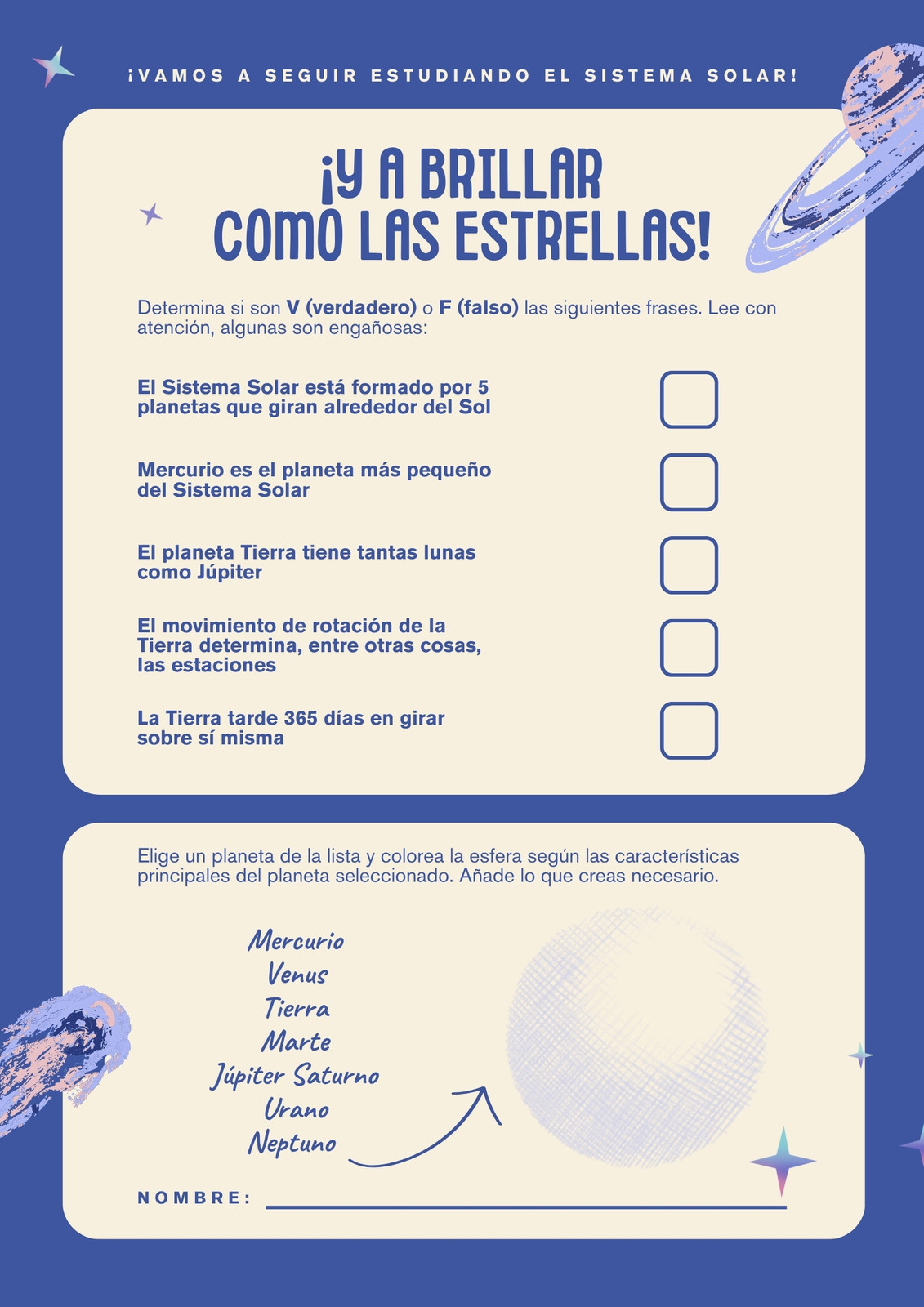 ¡VAMOS A SEGUIR ESTUDIANDO EL SISTEMA SOLAR!

¡Y A BRILLAR COMO LAS ESTRELLAS!

Determina si son V (verdadero) o F (falso) las siguientes frases. Lee con atención, algunas son engañosas:

El Sistema Solar está formado por 5 planetas que giran alrededor del Sol ☐

Mercurio es el planeta más pequeño del Sistema Solar ☐

El planeta Tierra tiene tantas lunas como Júpiter ☐

El movimiento de rotación de la Tierra determina, entre otras cosas, las estaciones ☐

La Tierra tarde 365 días en girar sobre sí misma ☐

Elige un planeta de la lista y colorea la esfera según las características principales del planeta seleccionado. Añade lo que creas necesario.

Mercurio
Venus
Tierra
Marte
Júpiter Saturno
Urano
Neptuno

NOMBRE: ____